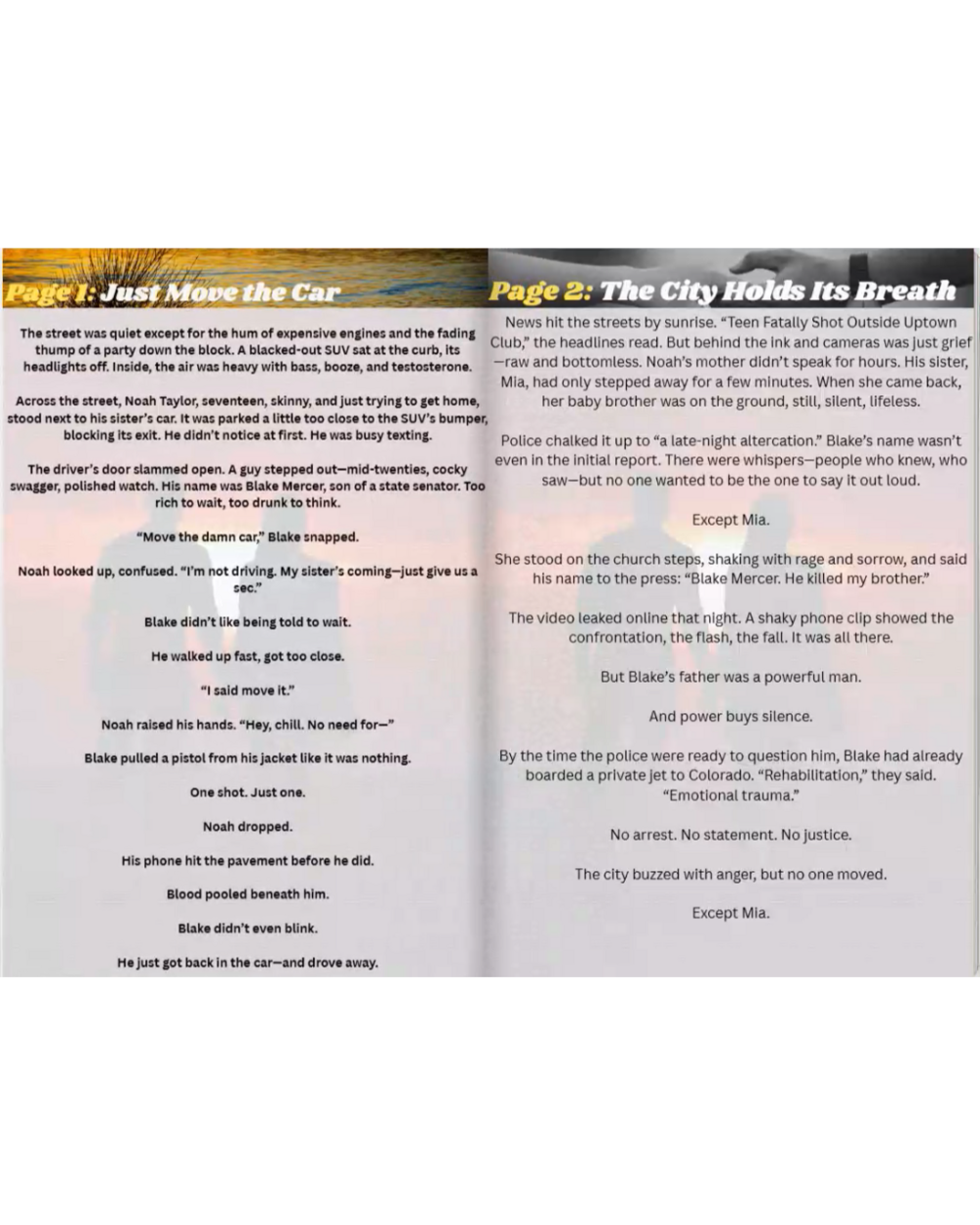 Page 1: Just Move the Car

The street was quiet except for the hum of expensive engines and the fading thump of a party down the block. A blacked-out SUV sat at the curb, its headlights off. Inside, the air was heavy with bass, booze, and testosterone.

Across the street, Noah Taylor, seventeen, skinny, and just trying to get home, stood next to his sister's car. It was parked a little too close to the SUV's bumper, blocking its exit. He didn't notice at first. He was busy texting.

The driver's door slammed open. A guy stepped out—mid-twenties, cocky swagger, polished watch. His name was Blake Mercer, son of a state senator. Too rich to wait, too drunk to think.

"Move the damn car," Blake snapped.

Noah looked up, confused. "I'm not driving. My sister's coming—just give us a sec."

Blake didn't like being told to wait.

He walked up fast, got too close.

"I said move it."

Noah raised his hands. "Hey, chill. No need for—"

Blake pulled a pistol from his jacket like it was nothing.

One shot. Just one.

Noah dropped.

His phone hit the pavement before he did.

Blood pooled beneath him.

Blake didn't even blink.

He just got back in the car—and drove away.

Page 2: The City Holds Its Breath

News hit the streets by sunrise. "Teen Fatally Shot Outside Uptown Club," the headlines read. But behind the ink and cameras was just grief—raw and bottomless. Noah's mother didn't speak for hours. His sister, Mia, had only stepped away for a few minutes. When she came back, her baby brother was on the ground, still, silent, lifeless.

Police chalked it up to "a late-night altercation." Blake's name wasn't even in the initial report. There were whispers—people who knew, who saw—but no one wanted to be the one to say it out loud.

Except Mia.

She stood on the church steps, shaking with rage and sorrow, and said his name to the press: "Blake Mercer. He killed my brother."

The video leaked online that night. A shaky phone clip showed the confrontation, the flash, the fall. It was all there.

But Blake's father was a powerful man.

And power buys silence.

By the time the police were ready to question him, Blake had already boarded a private jet to Colorado. "Rehabilitation," they said. "Emotional trauma."

No arrest. No statement. No justice.

The city buzzed with anger, but no one moved.

Except Mia.